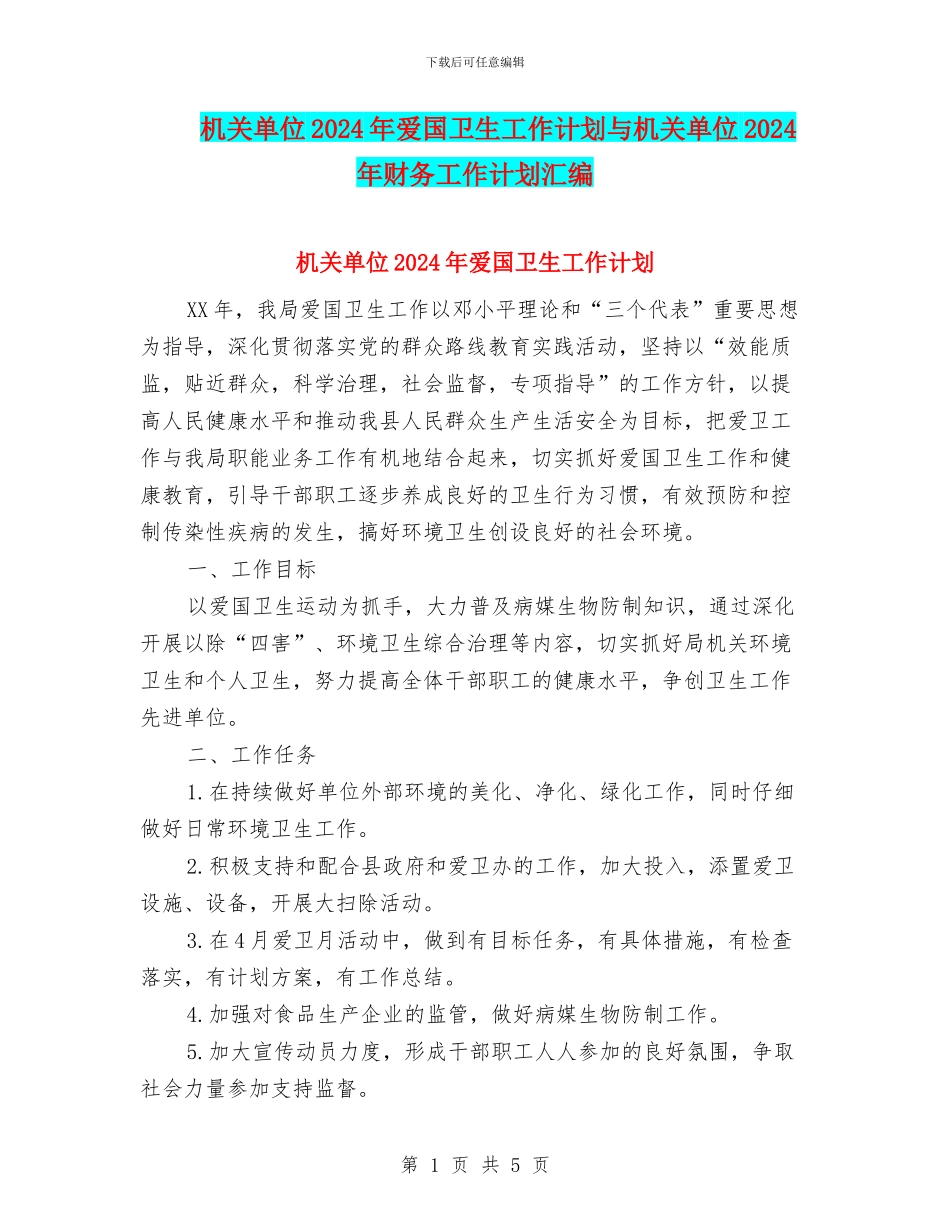 下载后可任意编辑

机关单位2024年爱国卫生工作计划与机关单位2024年财务工作计划汇编

机关单位2024年爱国卫生工作计划

XX年，我局爱国卫生工作以邓小平理论和“三个代表”重要思想为指导，深化贯彻落实党的群众路线教育实践活动，坚持以“效能质监，贴近群众，科学治理，社会监督，专项指导”的工作方针，以提高人民健康水平和推动我县人民群众生产生活安全为目标，把爱卫工作与我局职能业务工作有机地结合起来，切实抓好爱国卫生工作和健康教育，引导干部职工逐步养成良好的卫生行为习惯，有效预防和控制传染性疾病的发生，搞好环境卫生创设良好的社会环境。

一、工作目标

以爱国卫生运动为抓手，大力普及病媒生物防制知识，通过深化开展以除“四害”、环境卫生综合治理等内容，切实抓好局机关环境卫生和个人卫生，努力提高全体干部职工的健康水平，争创卫生工作先进单位。

二、工作任务

1.在持续做好单位外部环境的美化、净化、绿化工作，同时仔细做好日常环境卫生工作。

2.积极支持和配合县政府和爱卫办的工作，加大投入，添置爱卫设施、设备，开展大扫除活动。

3.在4月爱卫月活动中，做到有目标任务，有具体措施，有检查落实，有计划方案，有工作总结。

4.加强对食品生产企业的监管，做好病媒生物防制工作。

5.加大宣传动员力度，形成干部职工人人参加的良好氛围，争取社会力量参加支持监督。

第 1 页 共 5 页